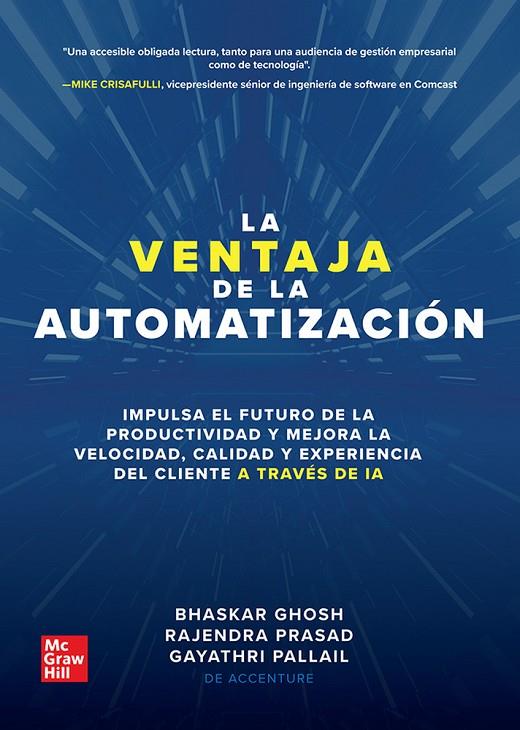 "Una accesible obligada lectura, tanto para una audiencia de gestión empresarial como de tecnología".
—MIKE CRISAFULLI, vicepresidente sénior de ingeniería de software en Comcast

LA VENTAJA DE LA AUTOMATIZACIÓN

IMPULSA EL FUTURO DE LA PRODUCTIVIDAD Y MEJORA LA VELOCIDAD, CALIDAD Y EXPERIENCIA DEL CLIENTE A TRAVÉS DE IA

BHASKAR GHOSH
RAJENDRA PRASAD
GAYATHRI PALLAIL
DE ACCENTURE

Mc Graw Hill